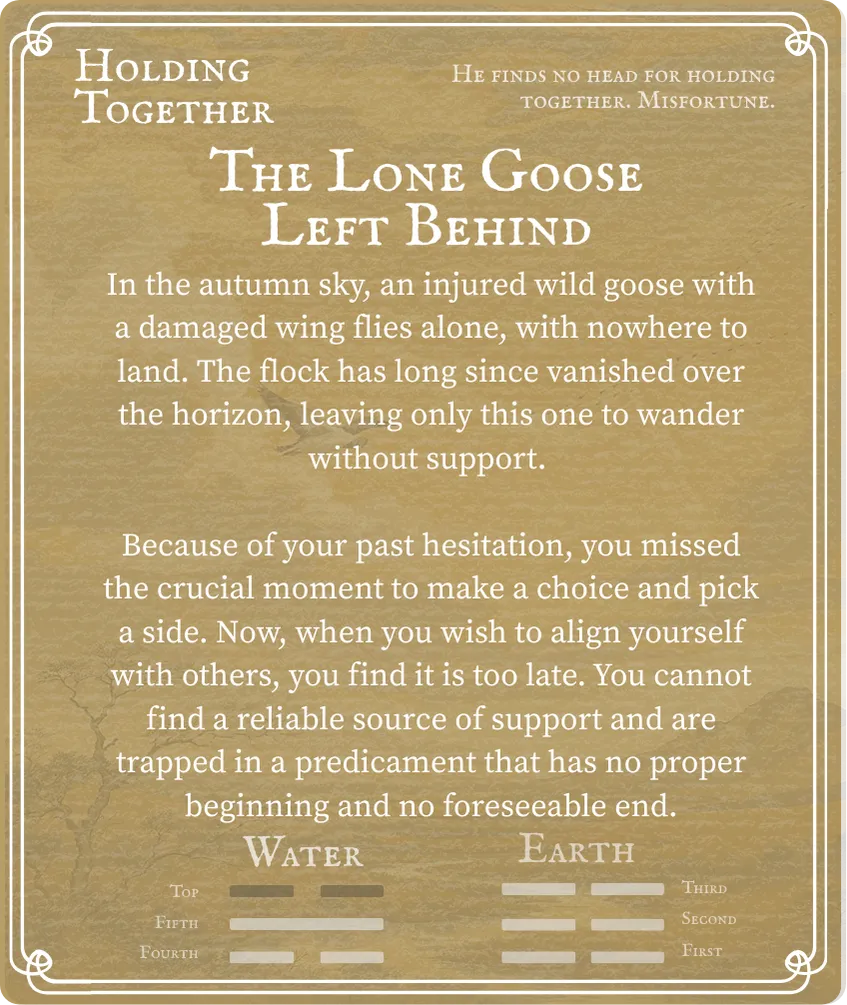 Holding Together

He finds no head for holding together. Misfortune.

The Lone Goose Left Behind

In the autumn sky, an injured wild goose with a damaged wing flies alone, with nowhere to land. The flock has long since vanished over the horizon, leaving only this one to wander without support.

Because of your past hesitation, you missed the crucial moment to make a choice and pick a side. Now, when you wish to align yourself with others, you find it is too late. You cannot find a reliable source of support and are trapped in a predicament that has no proper beginning and no foreseeable end.

Water

Top
Fifth
Fourth

Earth

Third
Second
First